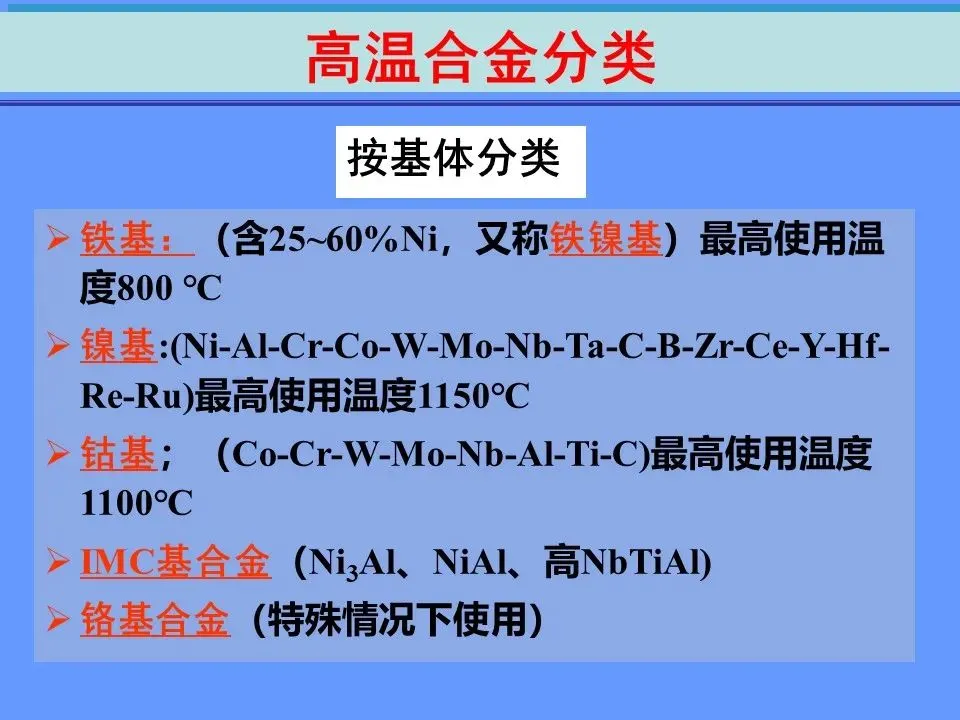 高温合金分类

按基体分类

➢ 铁基：（含25~60%Ni，又称铁镍基）最高使用温度800 °C

➢ 镍基:(Ni-Al-Cr-Co-W-Mo-Nb-Ta-C-B-Zr-Ce-Y-Hf-Re-Ru)最高使用温度1150°C

➢ 钴基；（Co-Cr-W-Mo-Nb-Al-Ti-C)最高使用温度1100°C

➢ IMC基合金（$Ni_3Al$、NiAl、高NbTiAl)

➢ 铬基合金（特殊情况下使用）